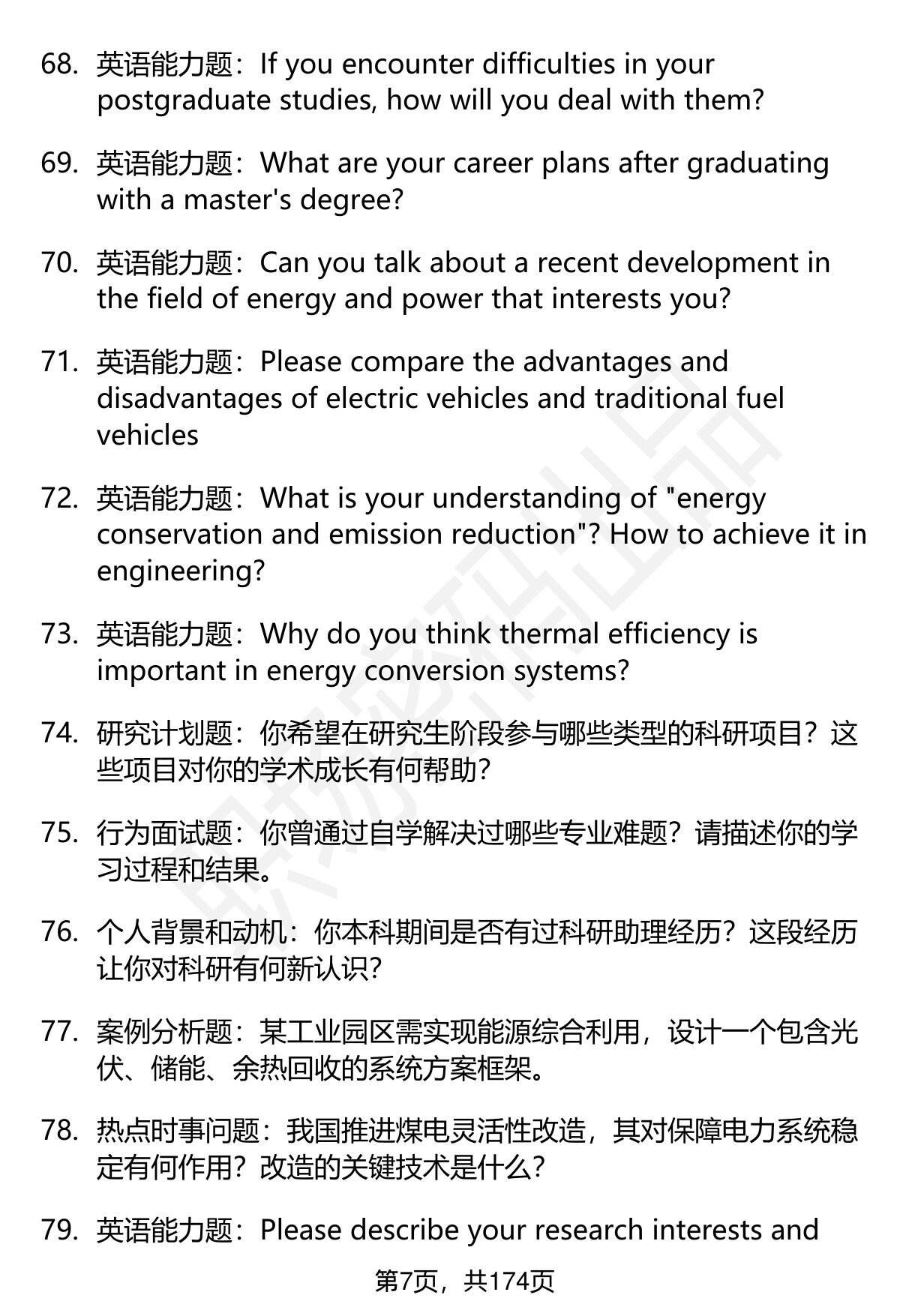 68. 英语能力题：If you encounter difficulties in your postgraduate studies, how will you deal with them?

69. 英语能力题：What are your career plans after graduating with a master's degree?

70. 英语能力题：Can you talk about a recent development in the field of energy and power that interests you?

71. 英语能力题：Please compare the advantages and disadvantages of electric vehicles and traditional fuel vehicles

72. 英语能力题：What is your understanding of "energy conservation and emission reduction"? How to achieve it in engineering?

73. 英语能力题：Why do you think thermal efficiency is important in energy conversion systems?

74. 研究计划题：你希望在研究生阶段参与哪些类型的科研项目？这些项目对你的学术成长有何帮助？

75. 行为面试题：你曾通过自学解决过哪些专业难题？请描述你的学习过程和结果。

76. 个人背景和动机：你本科期间是否有过科研助理经历？这段经历让你对科研有何新认识？

77. 案例分析题：某工业园区需实现能源综合利用，设计一个包含光伏、储能、余热回收的系统方案框架。

78. 热点时事问题：我国推进煤电灵活性改造，其对保障电力系统稳定有何作用？改造的关键技术是什么？

79. 英语能力题：Please describe your research interests and

第7页，共174页